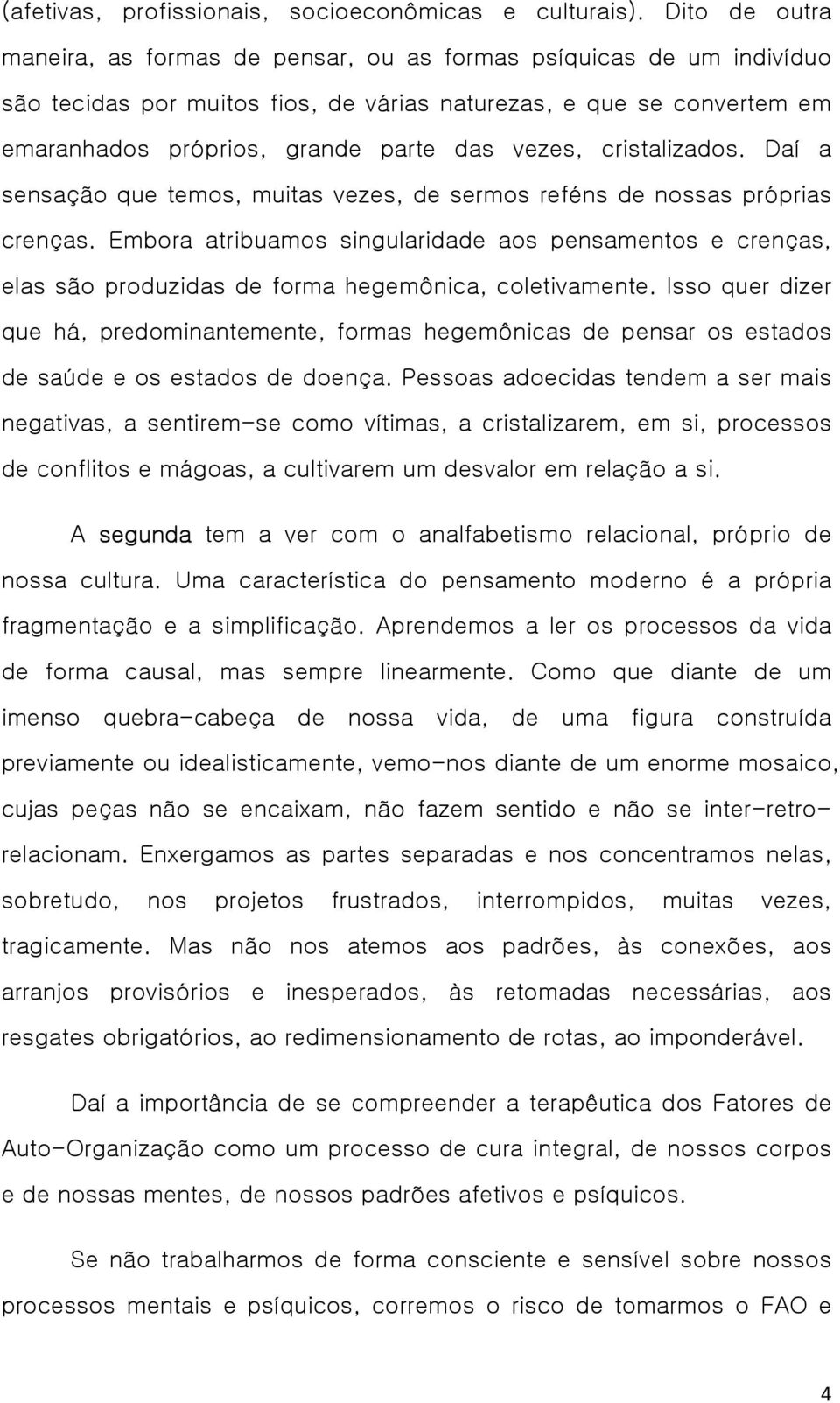 (afetivas, profissionais, socioeconômicas e culturais). Dito de outra maneira, as formas de pensar, ou as formas psíquicas de um indivíduo são tecidas por muitos fios, de várias naturezas, e que se convertem em emaranhados próprios, grande parte das vezes, cristalizados. Daí a sensação que temos, muitas vezes, de sermos reféns de nossas próprias crenças. Embora atribuamos singularidade aos pensamentos e crenças, elas são produzidas de forma hegemônica, coletivamente. Isso quer dizer que há, predominantemente, formas hegemônicas de pensar os estados de saúde e os estados de doença. Pessoas adoecidas tendem a ser mais negativas, a sentirem-se como vítimas, a cristalizarem, em si, processos de conflitos e mágoas, a cultivarem um desvalor em relação a si.

A segunda tem a ver com o analfabetismo relacional, próprio de nossa cultura. Uma característica do pensamento moderno é a própria fragmentação e a simplificação. Aprendemos a ler os processos da vida de forma causal, mas sempre linearmente. Como que diante de um imenso quebra-cabeça de nossa vida, de uma figura construída previamente ou idealisticamente, vemo-nos diante de um enorme mosaico, cujas peças não se encaixam, não fazem sentido e não se inter-retro-relacionam. Enxergamos as partes separadas e nos concentramos nelas, sobretudo, nos projetos frustrados, interrompidos, muitas vezes, tragicamente. Mas não nos atemos aos padrões, às conexões, aos arranjos provisórios e inesperados, às retomadas necessárias, aos resgates obrigatórios, ao redimensionamento de rotas, ao imponderável.

Daí a importância de se compreender a terapêutica dos Fatores de Auto-Organização como um processo de cura integral, de nossos corpos e de nossas mentes, de nossos padrões afetivos e psíquicos.

Se não trabalharmos de forma consciente e sensível sobre nossos processos mentais e psíquicos, corremos o risco de tomarmos o FAO e

4